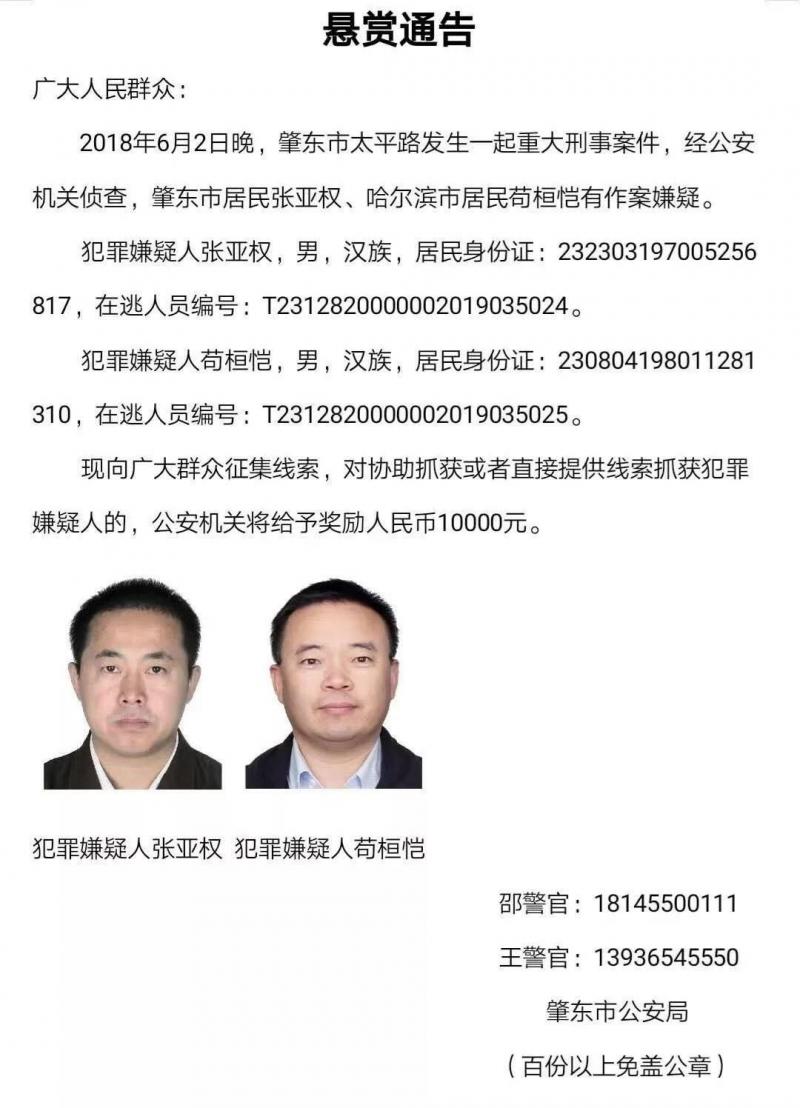 悬赏通告

广大人民群众：

2018年6月2日晚，肇东市太平路发生一起重大刑事案件，经公安机关侦查，肇东市居民张亚权、哈尔滨市居民苟桓恺有作案嫌疑。

犯罪嫌疑人张亚权，男，汉族，居民身份证：232303197005256817，在逃人员编号：T2312820000002019035024。

犯罪嫌疑人苟桓恺，男，汉族，居民身份证：230804198011281310，在逃人员编号：T2312820000002019035025。

现向广大群众征集线索，对协助抓获或者直接提供线索抓获犯罪嫌疑人的，公安机关将给予奖励人民币10000元。

犯罪嫌疑人张亚权 犯罪嫌疑人苟桓恺

邵警官：18145500111

王警官：13936545550

肇东市公安局

（百份以上免盖公章）